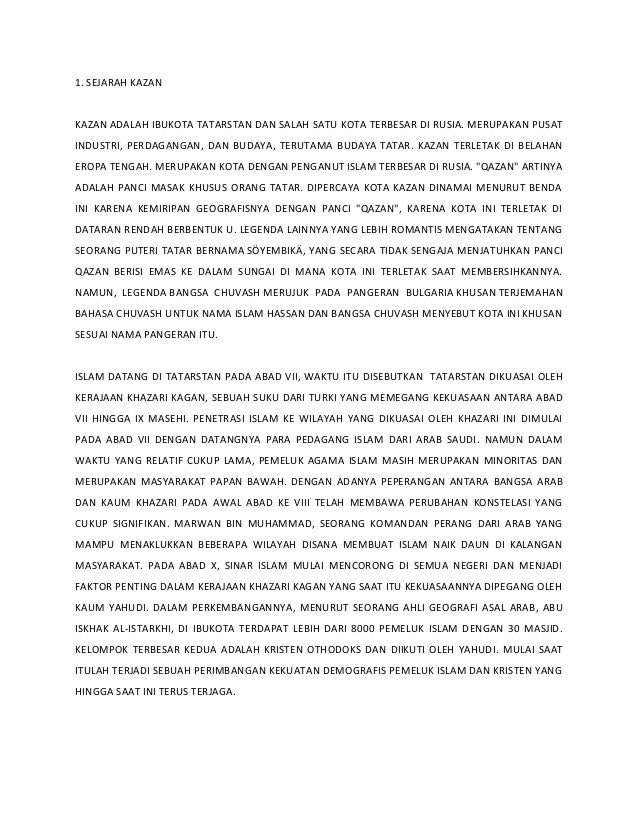 1. SEJARAH KAZAN

KAZAN ADALAH IBUKOTA TATARSTAN DAN SALAH SATU KOTA TERBESAR DI RUSIA. MERUPAKAN PUSAT INDUSTRI, PERDAGANGAN, DAN BUDAYA, TERUTAMA BUDAYA TATAR. KAZAN TERLETAK DI BELAHAN EROPA TENGAH. MERUPAKAN KOTA DENGAN PENGANUT ISLAM TERBESAR DI RUSIA. "QAZAN" ARTINYA ADALAH PANCI MASAK KHUSUS ORANG TATAR. DIPERCAYA KOTA KAZAN DINAMAI MENURUT BENDA INI KARENA KEMIRIPAN GEOGRAFISNYA DENGAN PANCI "QAZAN", KARENA KOTA INI TERLETAK DI DATARAN RENDAH BERBENTUK U. LEGENDA LAINNYA YANG LEBIH ROMANTIS MENGATAKAN TENTANG SEORANG PUTERI TATAR BERNAMA SÖYEMBIKÄ, YANG SECARA TIDAK SENGAJA MENJATUHKAN PANCI QAZAN BERISI EMAS KE DALAM SUNGAI DI MANA KOTA INI TERLETAK SAAT MEMBERSIHKANNYA. NAMUN, LEGENDA BANGSA CHUVASH MERUJUK PADA PANGERAN BULGARIA KHUSAN TERJEMAHAN BAHASA CHUVASH UNTUK NAMA ISLAM HASSAN DAN BANGSA CHUVASH MENYEBUT KOTA INI KHUSAN SESUAI NAMA PANGERAN ITU.

ISLAM DATANG DI TATARSTAN PADA ABAD VII, WAKTU ITU DISEBUTKAN TATARSTAN DIKUASAI OLEH KERAJAAN KHAZARI KAGAN, SEBUAH SUKU DARI TURKI YANG MEMEGANG KEKUASAAN ANTARA ABAD VII HINGGA IX MASEHI. PENETRASI ISLAM KE WILAYAH YANG DIKUASAI OLEH KHAZARI INI DIMULAI PADA ABAD VII DENGAN DATANGNYA PARA PEDAGANG ISLAM DARI ARAB SAUDI. NAMUN DALAM WAKTU YANG RELATIF CUKUP LAMA, PEMELUK AGAMA ISLAM MASIH MERUPAKAN MINORITAS DAN MERUPAKAN MASYARAKAT PAPAN BAWAH. DENGAN ADANYA PEPERANGAN ANTARA BANGSA ARAB DAN KAUM KHAZARI PADA AWAL ABAD KE VIII TELAH MEMBAWA PERUBAHAN KONSTELASI YANG CUKUP SIGNIFIKAN. MARWAN BIN MUHAMMAD, SEORANG KOMANDAN PERANG DARI ARAB YANG MAMPU MENAKLUKKAN BEBERAPA WILAYAH DISANA MEMBUAT ISLAM NAIK DAUN DI KALANGAN MASYARAKAT. PADA ABAD X, SINAR ISLAM MULAI MENCORONG DI SEMUA NEGERI DAN MENJADI FAKTOR PENTING DALAM KERAJAAN KHAZARI KAGAN YANG SAAT ITU KEKUASAANNYA DIPEGANG OLEH KAUM YAHUDI. DALAM PERKEMBANGANNYA, MENURUT SEORANG AHLI GEOGRAFI ASAL ARAB, ABU ISKHAK AL-ISTARKHI, DI IBUKOTA TERDAPAT LEBIH DARI 8000 PEMELUK ISLAM DENGAN 30 MASJID. KELOMPOK TERBESAR KEDUA ADALAH KRISTEN OTHODOKS DAN DIIKUTI OLEH YAHUDI. MULAI SAAT ITULAH TERJADI SEBUAH PERIMBANGAN KEKUATAN DEMOGRAFIS PEMELUK ISLAM DAN KRISTEN YANG HINGGA SAAT INI TERUS TERJAGA.